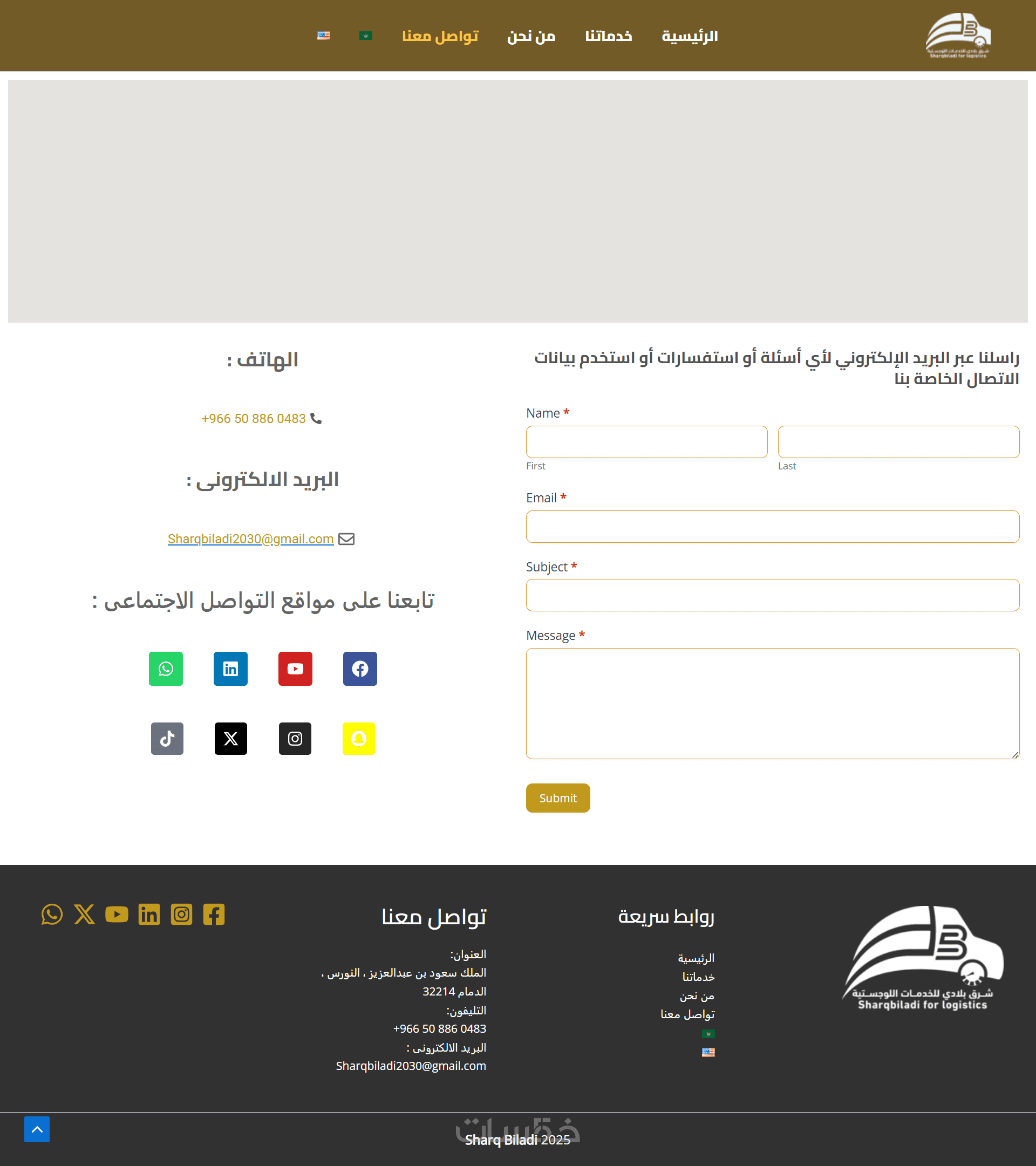 شرق بلادي للخدمات اللوجستية
Sharqbiladi for logistics

الرئيسية خدماتنا من نحن تواصل معنا

راسلنا عبر البريد الإلكتروني لأي أسئلة أو استفسارات أو استخدم بيانات الاتصال الخاصة بنا

Name *
First
Last
Email *
Subject *
Message *
Submit

الهاتف :
+966 50 886 0483

البريد الالكترونى :
Sharqbiladi2030@gmail.com

تابعنا على مواقع التواصل الاجتماعى :

شرق بلادي للخدمات اللوجستية
Sharqbiladi for logistics

روابط سريعة
الرئيسية
خدماتنا
من نحن
تواصل معنا

تواصل معنا
العنوان:
الملك سعود بن عبدالعزيز ، النورس ، الدمام 32214
التليفون:
+966 50 886 0483
البريد الالكترونى :
Sharqbiladi2030@gmail.com

خمسات
Sharq Biladi 2025